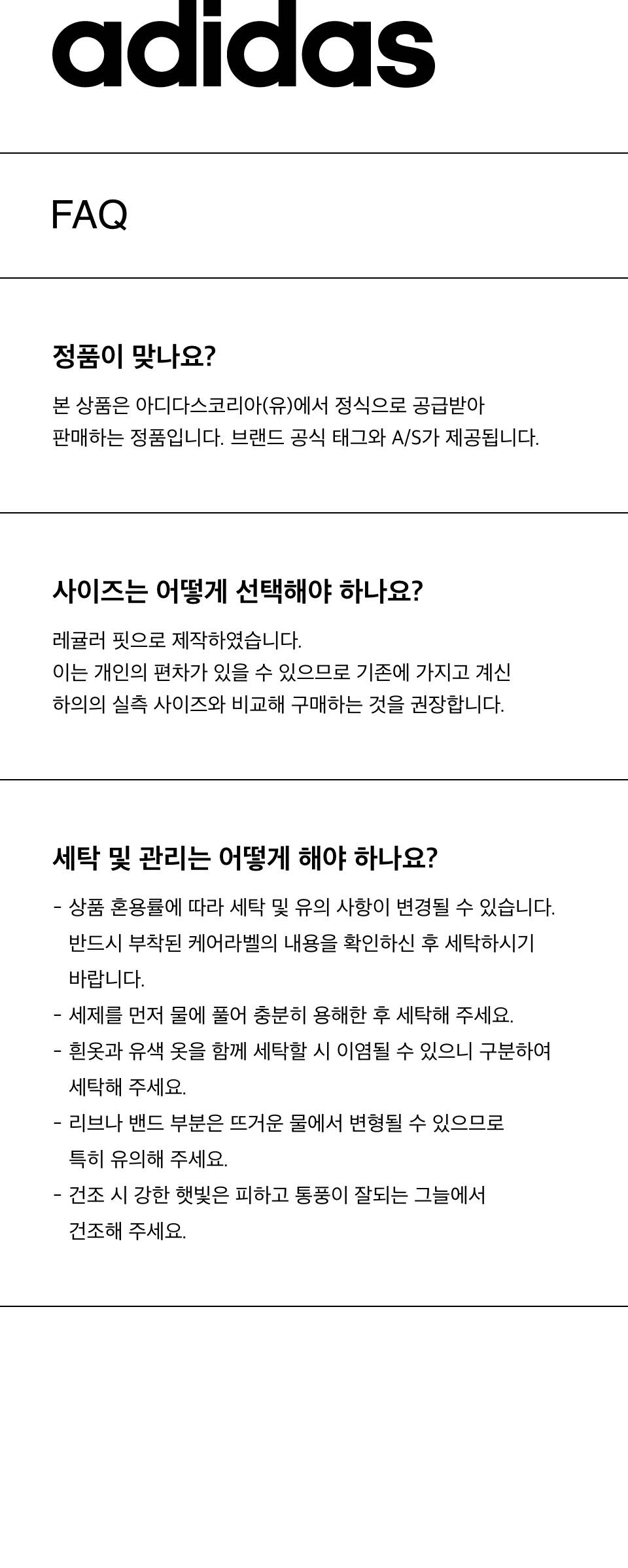 adidas

FAQ

정품이 맞나요?

본 상품은 아디다스코리아(유)에서 정식으로 공급받아 판매하는 정품입니다. 브랜드 공식 태그와 A/S가 제공됩니다.

사이즈는 어떻게 선택해야 하나요?

레귤러 핏으로 제작하였습니다.
이는 개인의 편차가 있을 수 있으므로 기존에 가지고 계신 하의의 실측 사이즈와 비교해 구매하는 것을 권장합니다.

세탁 및 관리는 어떻게 해야 하나요?

- 상품 혼용률에 따라 세탁 및 유의 사항이 변경될 수 있습니다. 반드시 부착된 케어라벨의 내용을 확인하신 후 세탁하시기 바랍니다.
- 세제를 먼저 물에 풀어 충분히 용해한 후 세탁해 주세요.
- 흰옷과 유색 옷을 함께 세탁할 시 이염될 수 있으니 구분하여 세탁해 주세요.
- 리브나 밴드 부분은 뜨거운 물에서 변형될 수 있으므로 특히 유의해 주세요.
- 건조 시 강한 햇빛은 피하고 통풍이 잘되는 그늘에서 건조해 주세요.